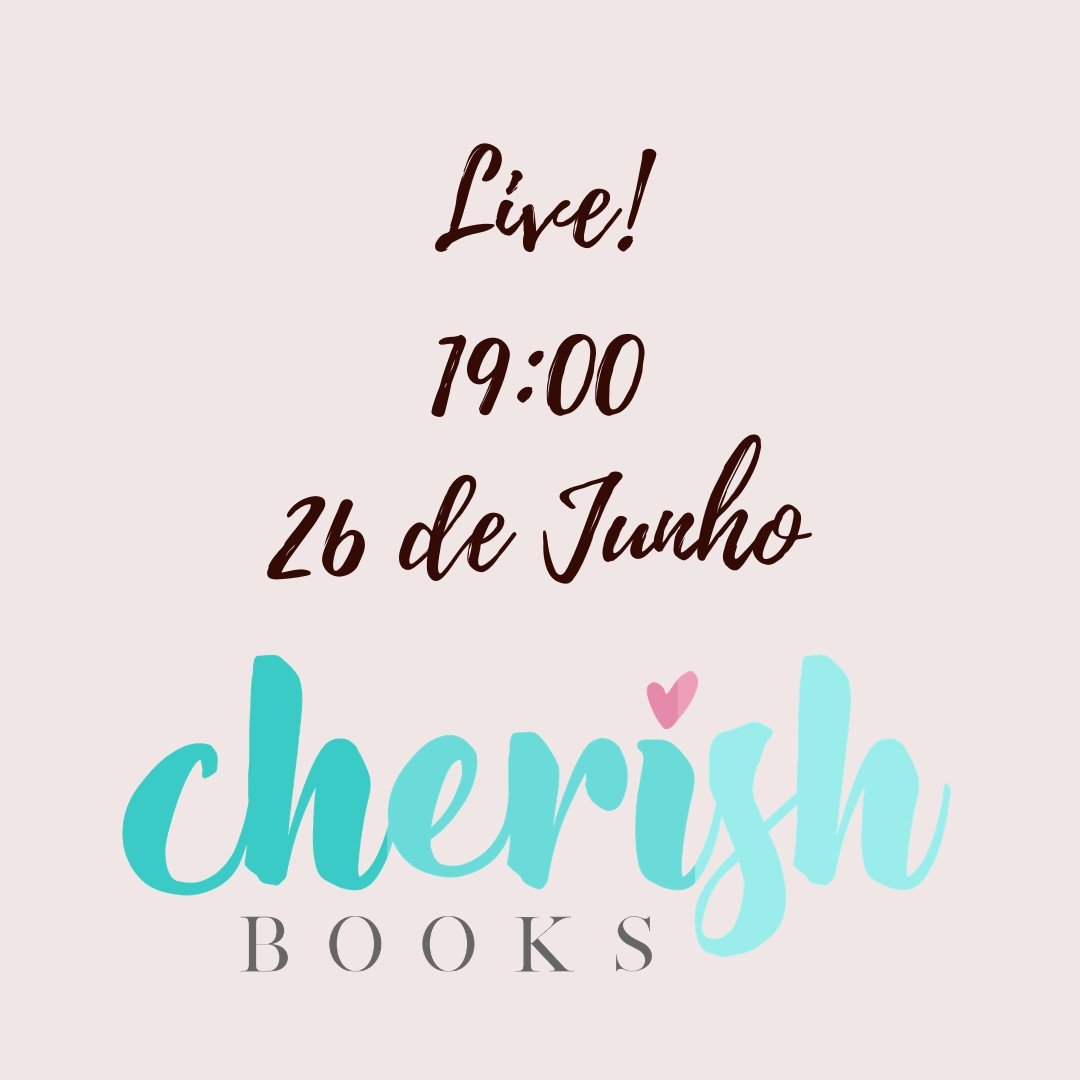 Live!
19:00
26 de Junho

cherish
BOOKS